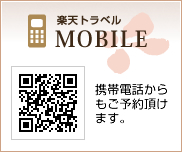 楽天トラベル
MOBILE

携帯電話からもご予約頂けます。